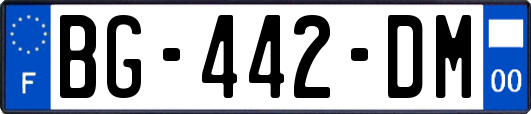 F

BG-442-DM

00